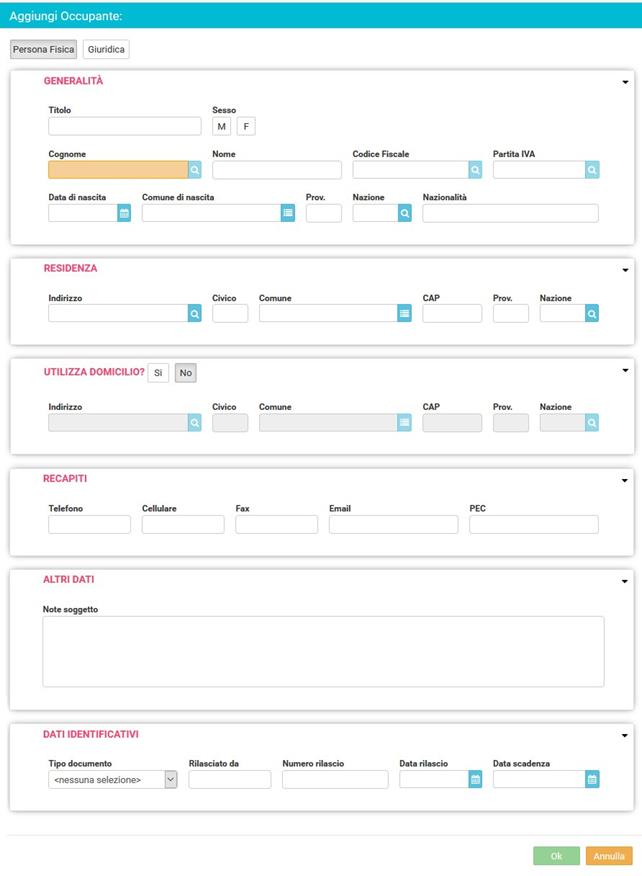 Aggiungi Occupante:

Persona Fisica Giuridica

GENERALITÀ

Titolo

Sesso
M F

Cognome

Nome

Codice Fiscale

Partita IVA

Data di nascita

Comune di nascita

Prov.

Nazione

Nazionalità

RESIDENZA

Indirizzo

Civico

Comune

CAP

Prov.

Nazione

UTILIZZA DOMICILIO? Sì No

Indirizzo

Civico

Comune

CAP

Prov.

Nazione

RECAPITI

Telefono

Cellulare

Fax

Email

PEC

ALTRI DATI

Note soggetto

DATI IDENTIFICATIVI

Tipo documento
<nessuna selezione>

Rilasciato da

Numero rilascio

Data rilascio

Data scadenza

Ok Annulla